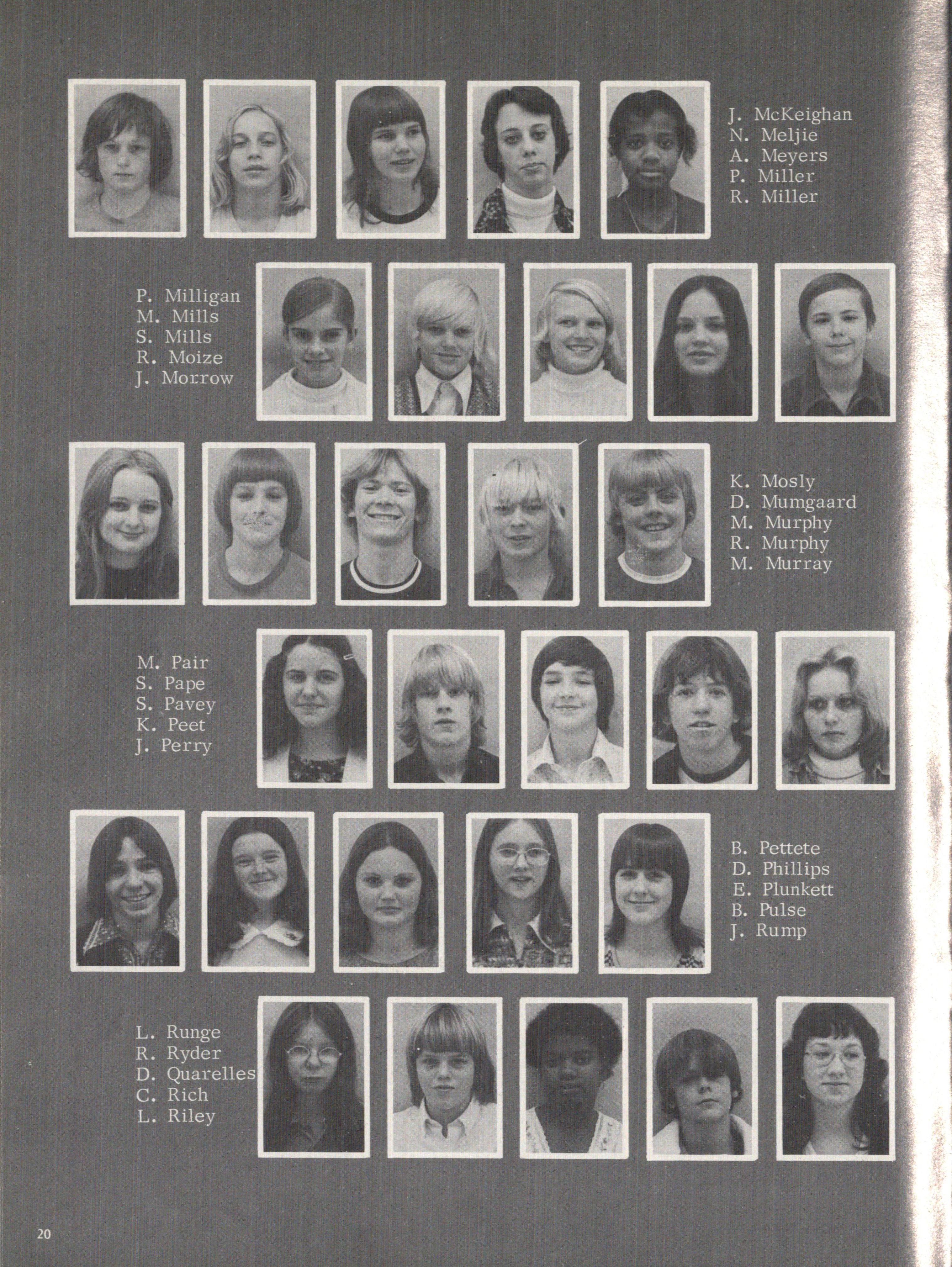 J. McKeighan
N. Meljie
A. Meyers
P. Miller
R. Miller

P. Milligan
M. Mills
S. Mills
R. Moize
J. Morrow

K. Mosly
D. Mumgaard
M. Murphy
R. Murphy
M. Murray

M. Pair
S. Pape
S. Pavey
K. Peet
J. Perry

B. Pettete
D. Phillips
E. Plunkett
B. Pulse
J. Rump

L. Runge
R. Ryder
D. Quarelles
C. Rich
L. Riley

20